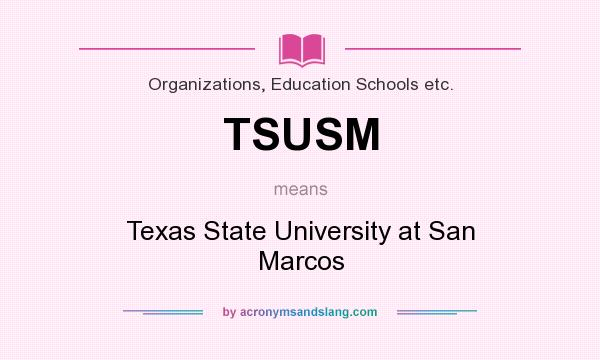 Organizations, Education Schools etc.

TSUSM

means

Texas State University at San Marcos

by acronymsandslang.com